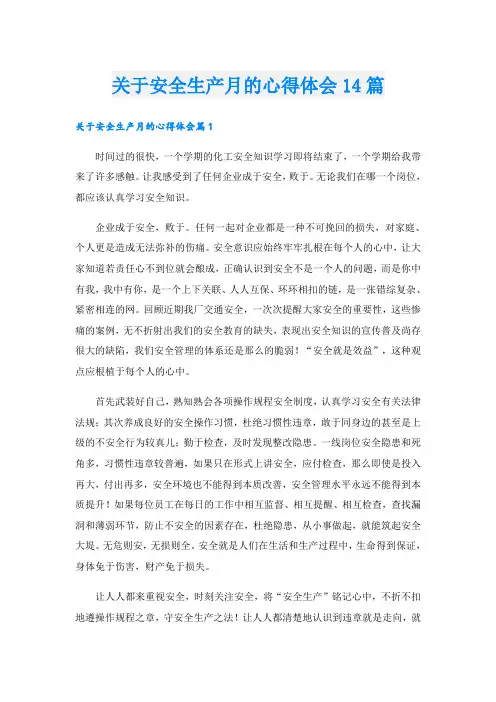 关于安全生产月的心得体会14篇

关于安全生产月的心得体会篇1

时间过的很快，一个学期的化工安全知识学习即将结束了，一个学期给我带来了许多感触。让我感受到了任何企业成于安全，败于。无论我们在哪一个岗位，都应该认真学习安全知识。

企业成于安全，败于。任何一起对企业都是一种不可挽回的损失，对家庭、个人更是造成无法弥补的伤痛。安全意识应始终牢牢扎根在每个人的心中，让大家知道若责任心不到位就会酿成，正确认识到安全不是一个人的问题，而是你中有我，我中有你，是一个上下关联、人人互保、环环相扣的链，是一张错综复杂、紧密相连的网。回顾近期我厂交通安全，一次次提醒大家安全的重要性，这些惨痛的案例，无不折射出我们的安全教育的缺失，表现出安全知识的宣传普及尚存很大的缺陷，我们安全管理的体系还是那么的脆弱！“安全就是效益”，这种观点应根植于每个人的心中。

首先武装好自己，熟知熟会各项操作规程安全制度，认真学习安全有关法律法规；其次养成良好的安全操作习惯，杜绝习惯性违章，敢于同身边的甚至是上级的不安全行为较真儿；勤于检查，及时发现整改隐患。一线岗位安全隐患和死角多，习惯性违章较普遍，如果只在形式上讲安全，应付检查，那么即使是投入再大，付出再多，安全环境也不能得到本质改善，安全管理水平永远不能得到本质提升！如果每位员工在每日的工作中相互监督、相互提醒、相互检查，查找漏洞和薄弱环节，防止不安全的因素存在，杜绝隐患，从小事做起，就能筑起安全大堤。无危则安，无损则全，安全就是人们在生活和生产过程中，生命得到保证，身体免于伤害，财产免于损失。

让人人都来重视安全，时刻关注安全，将“安全生产”铭记心中，不折不扣地遵操作规程之章，守安全生产之法！让人人都清楚地认识到违章就是走向，就